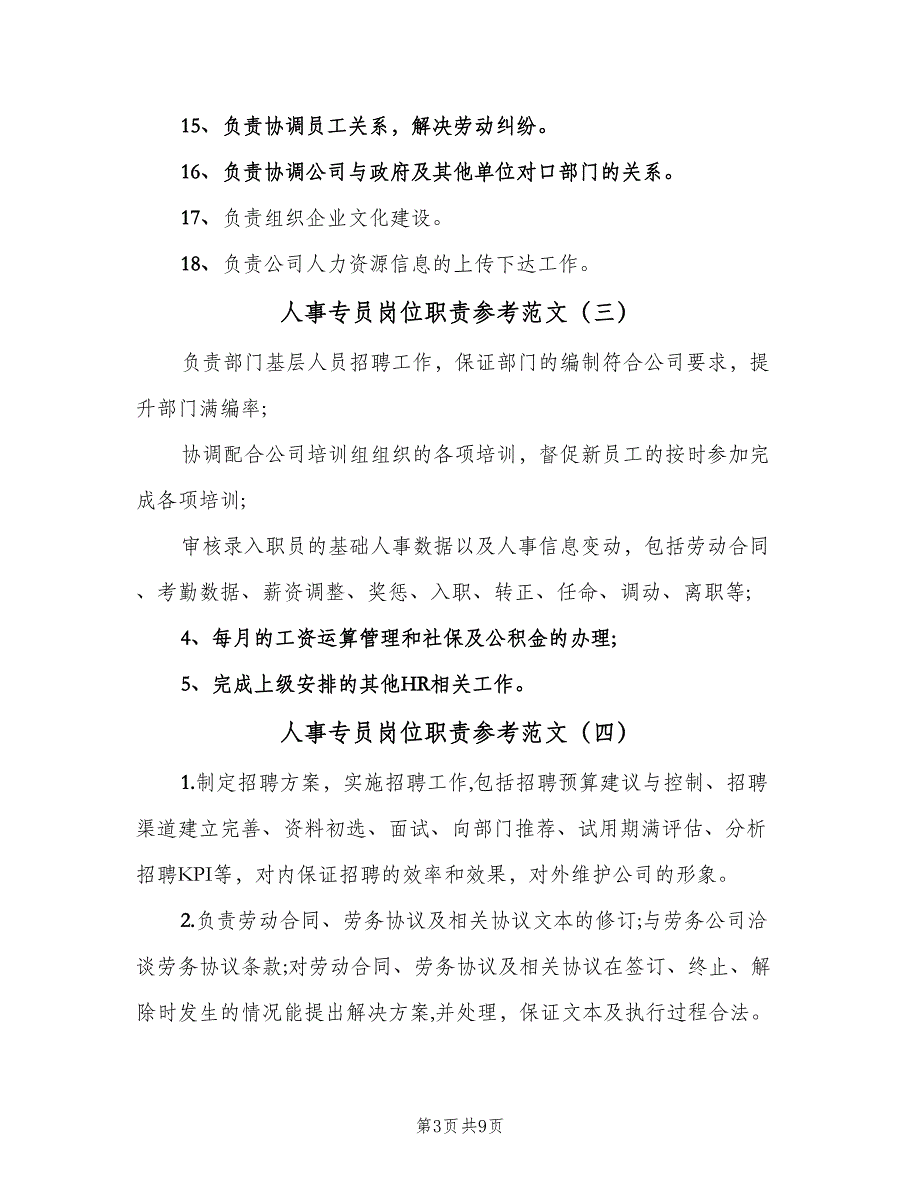 15、负责协调员工关系，解决劳动纠纷。

16、负责协调公司与政府及其他单位对口部门的关系。

17、负责组织企业文化建设。

18、负责公司人力资源信息的上传下达工作。

人事专员岗位职责参考范文（三）

负责部门基层人员招聘工作，保证部门的编制符合公司要求，提升部门满编率;

协调配合公司培训组组织的各项培训，督促新员工的按时参加完成各项培训;

审核录入职员的基础人事数据以及人事信息变动，包括劳动合同、考勤数据、薪资调整、奖惩、入职、转正、任命、调动、离职等;

4、每月的工资运算管理和社保及公积金的办理;

5、完成上级安排的其他HR相关工作。

人事专员岗位职责参考范文（四）

1.制定招聘方案，实施招聘工作,包括招聘预算建议与控制、招聘渠道建立完善、资料初选、面试、向部门推荐、试用期满评估、分析招聘KPI等，对内保证招聘的效率和效果，对外维护公司的形象。

2.负责劳动合同、劳务协议及相关协议文本的修订;与劳务公司洽谈劳务协议条款;对劳动合同、劳务协议及相关协议在签订、终止、解除时发生的情况能提出解决方案,并处理，保证文本及执行过程合法。

第3页 共9页